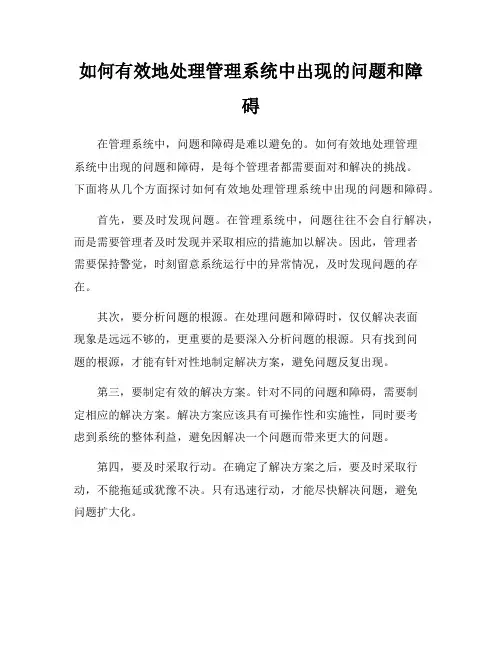 如何有效地处理管理系统中出现的问题和障碍

在管理系统中，问题和障碍是难以避免的。如何有效地处理管理系统中出现的问题和障碍，是每个管理者都需要面对和解决的挑战。下面将从几个方面探讨如何有效地处理管理系统中出现的问题和障碍。

首先，要及时发现问题。在管理系统中，问题往往不会自行解决，而是需要管理者及时发现并采取相应的措施加以解决。因此，管理者需要保持警觉，时刻留意系统运行中的异常情况，及时发现问题的存在。

其次，要分析问题的根源。在处理问题和障碍时，仅仅解决表面现象是远远不够的，更重要的是要深入分析问题的根源。只有找到问题的根源，才能有针对性地制定解决方案，避免问题反复出现。

第三，要制定有效的解决方案。针对不同的问题和障碍，需要制定相应的解决方案。解决方案应该具有可操作性和实施性，同时要考虑到系统的整体利益，避免因解决一个问题而带来更大的问题。

第四，要及时采取行动。在确定了解决方案之后，要及时采取行动，不能拖延或犹豫不决。只有迅速行动，才能尽快解决问题，避免问题扩大化。